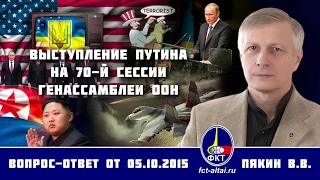 TERRORIST

ВЫСТУПЛЕНИЕ ПУТИНА НА 70-Й СЕССИИ ГЕНАССАМБЛЕИ ООН

ВОПРОС-ОТВЕТ ОТ 05.10.2015

ФКТ

fct-altai.ru

ПЯКИН В.В.